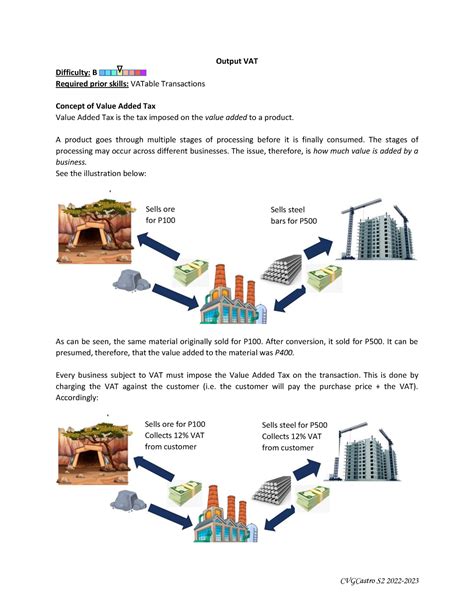 Output VAT

Difficulty: B
Required prior skills: VATable Transactions

Concept of Value Added Tax
Value Added Tax is the tax imposed on the value added to a product.

A product goes through multiple stages of processing before it is finally consumed. The stages of processing may occur across different businesses. The issue, therefore, is how much value is added by a business.
See the illustration below:

Sells ore for P100

Sells steel bars for P500

As can be seen, the same material originally sold for P100. After conversion, it sold for P500. It can be presumed, therefore, that the value added to the material was P400.

Every business subject to VAT must impose the Value Added Tax on the transaction. This is done by charging the VAT against the customer (i.e. the customer will pay the purchase price + the VAT). Accordingly:

Sells ore for P100
Collects 12% VAT from customer

Sells steel for P500
Collects 12% VAT from customer

CVGCastro S2 2022-2023